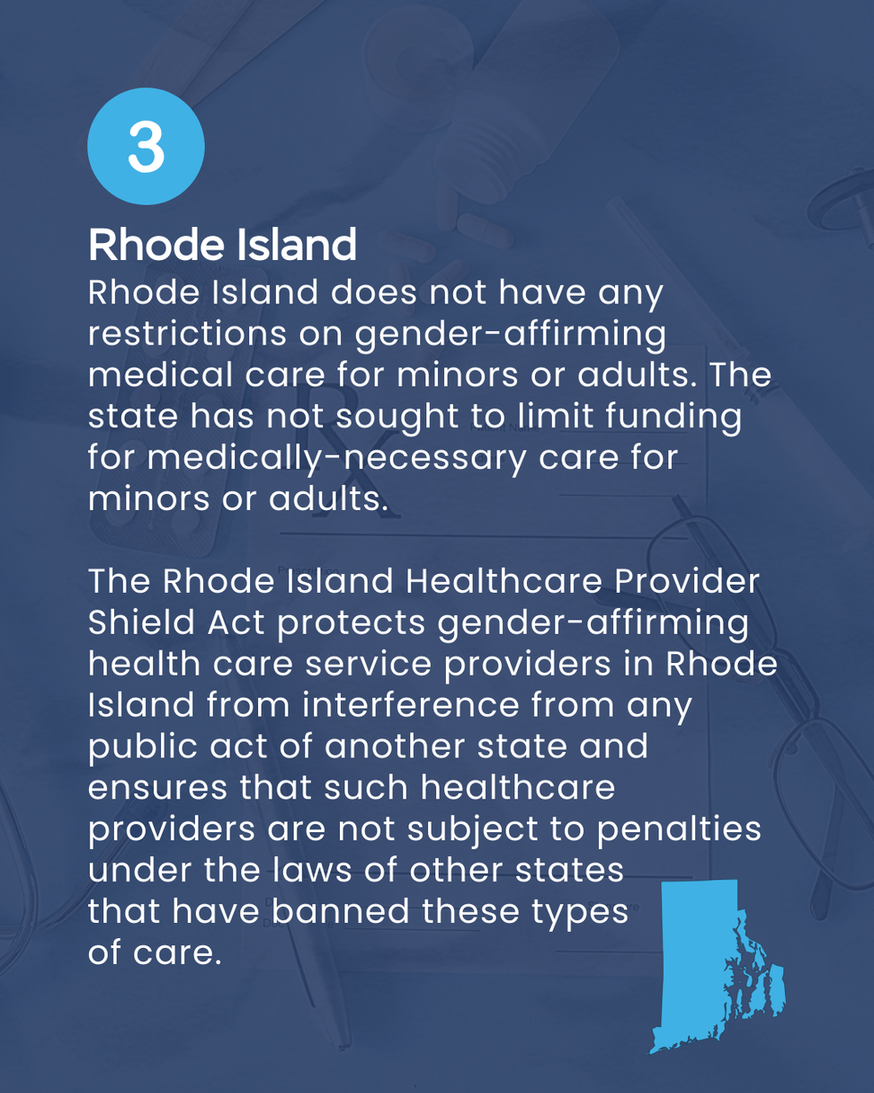 3

Rhode Island

Rhode Island does not have any restrictions on gender-affirming medical care for minors or adults. The state has not sought to limit funding for medically-necessary care for minors or adults.

The Rhode Island Healthcare Provider Shield Act protects gender-affirming health care service providers in Rhode Island from interference from any public act of another state and ensures that such healthcare providers are not subject to penalties under the laws of other states that have banned these types of care.